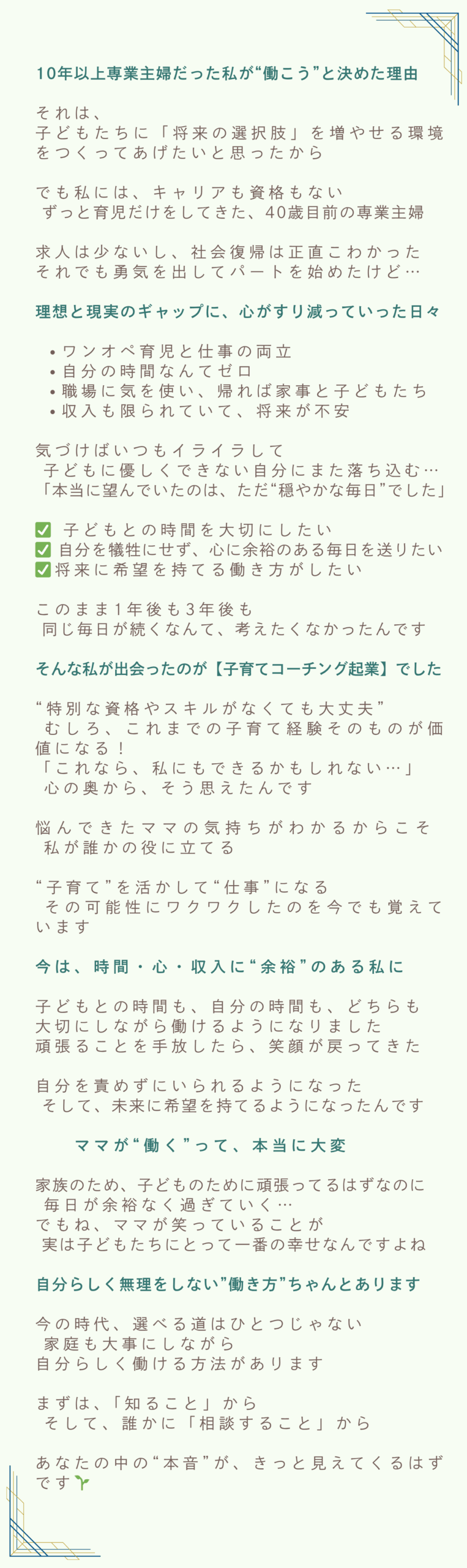 10年以上専業主婦だった私が“働こう”と決めた理由

それは、
子どもたちに「将来の選択肢」を増やせる環境をつくってあげたいと思ったから

でも私には、キャリアも資格もない
ずっと育児だけをしてきた、40歳目前の専業主婦

求人は少ないし、社会復帰は正直こわかった
それでも勇気を出してパートを始めたけど…

理想と現実のギャップに、心がすり減っていった日々

• ワンオペ育児と仕事の両立
• 自分の時間なんてゼロ
• 職場に気を使い、帰れば家事と子どもたち
• 収入も限られていて、将来が不安

気づけばいつもイライラして
子どもに優しくできない自分にまた落ち込む…
「本当に望んでいたのは、ただ“穏やかな毎日”でした」

✅ 子どもとの時間を大切にしたい
✅ 自分を犠牲にせず、心に余裕のある毎日を送りたい
✅ 将来に希望を持てる働き方がしたい

このまま1年後も3年後も
同じ毎日が続くなんて、考えたくなかったんです

そんな私が出会ったのが【子育てコーチング起業】でした

“特別な資格やスキルがなくても大丈夫”
むしろ、これまでの子育て経験そのものが価値になる！
「これなら、私にもできるかもしれない…」
心の奥から、そう思えたんです

悩んできたママの気持ちがわかるからこそ
私が誰かの役に立てる

“子育て”を活かして“仕事”になる
その可能性にワクワクしたのを今でも覚えています

今は、時間・心・収入に“余裕”のある私に

子どもとの時間も、自分の時間も、どちらも
大切にしながら働けるようになりました
頑張ることを手放したら、笑顔が戻ってきた

自分を責めずにいられるようになった
そして、未来に希望を持てるようになったんです

ママが“働く”って、本当に大変

家族のため、子どものために頑張ってるはずなのに
毎日が余裕なく過ぎていく…
でもね、ママが笑っていることが
実は子どもたちにとって一番の幸せなんですよね

自分らしく無理をしない”働き方”ちゃんとあります

今の時代、選べる道はひとつじゃない
家庭も大事にしながら
自分らしく働ける方法があります

まずは、「知ること」から
そして、誰かに「相談すること」から

あなたの中の“本音”が、きっと見えてくるはずです🌱